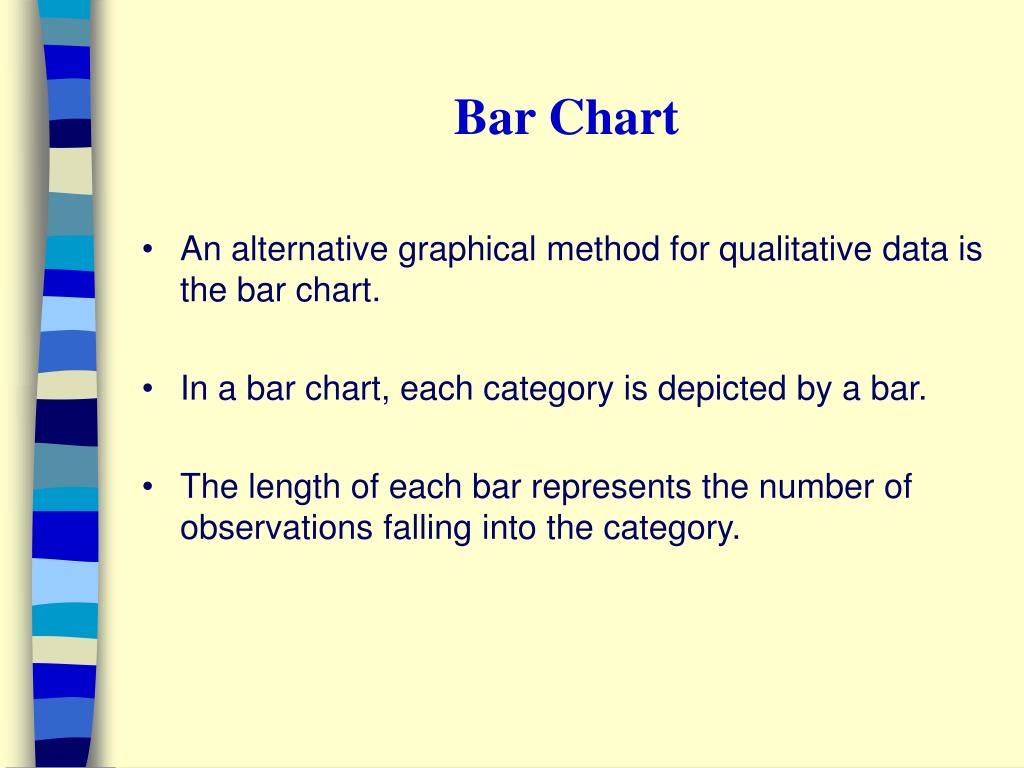 Bar Chart

• An alternative graphical method for qualitative data is the bar chart.

• In a bar chart, each category is depicted by a bar.

• The length of each bar represents the number of observations falling into the category.